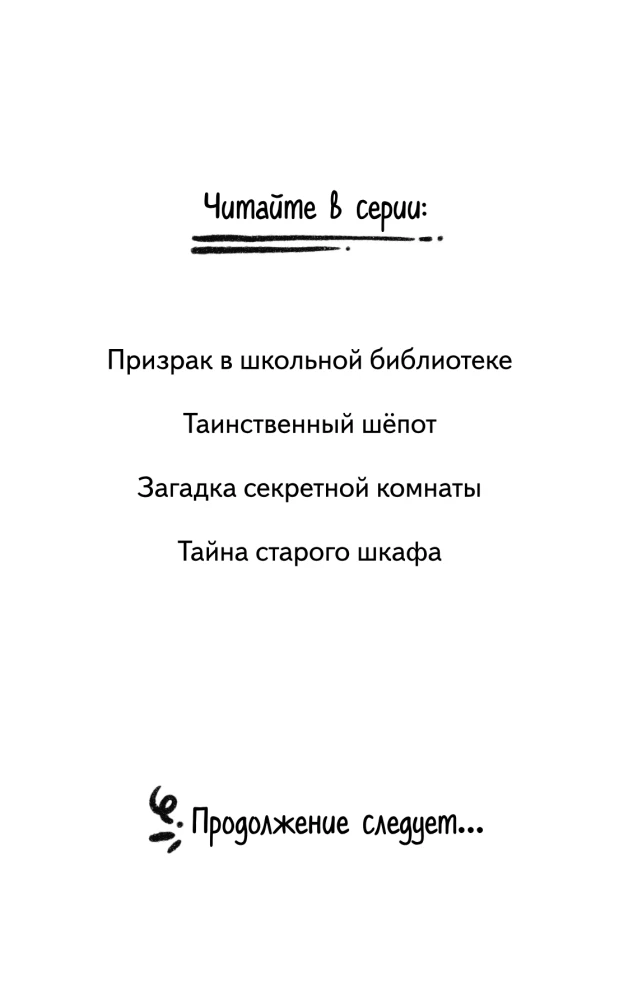 Читайте в серии:

Призрак в школьной библиотеке

Таинственный шёпот

Загадка секретной комнаты

Тайна старого шкафа

Продолжение следует...